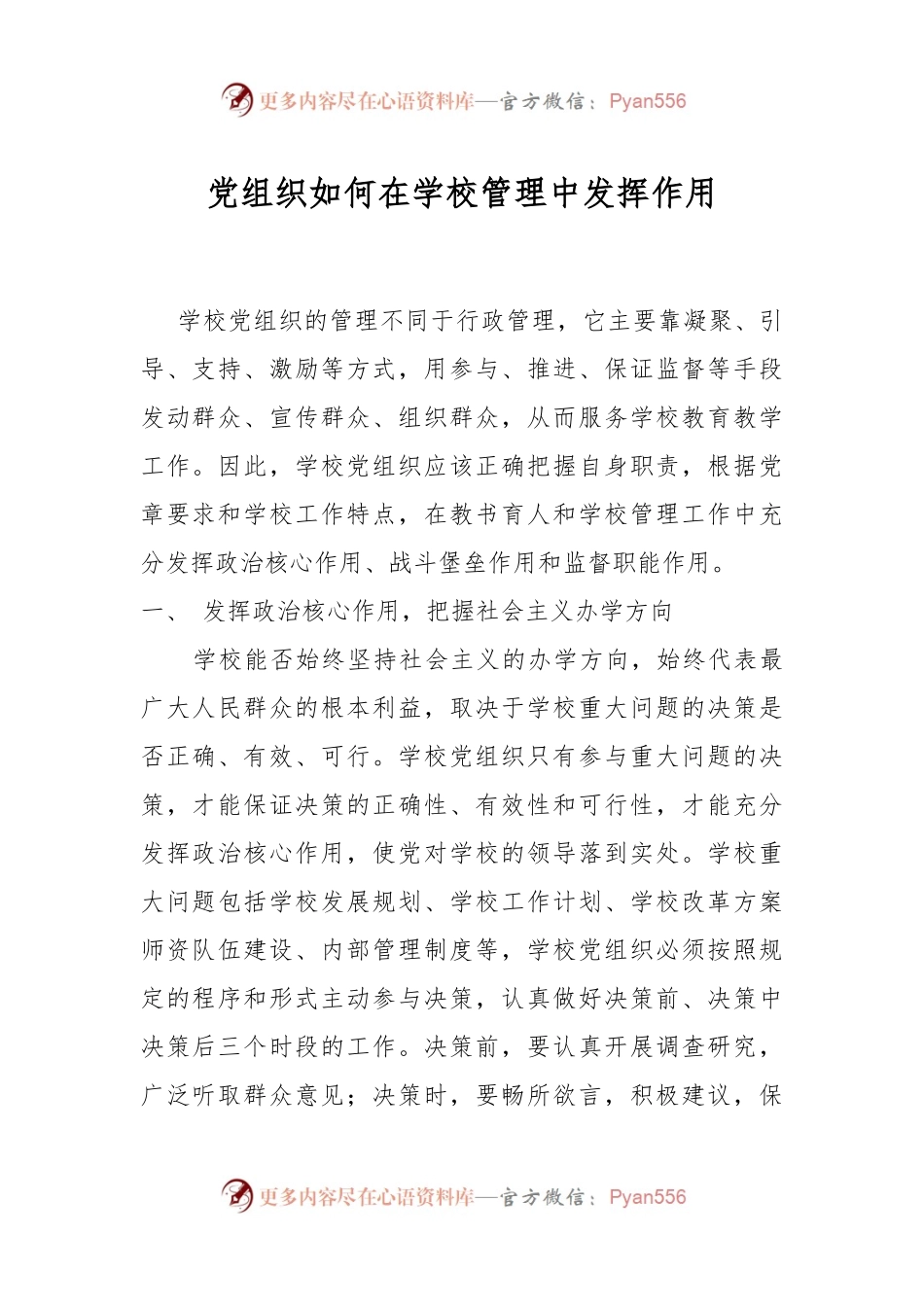 更多内容尽在心语资料库—官方微信：Pyan556

党组织如何在学校管理中发挥作用

学校党组织的管理不同于行政管理，它主要靠凝聚、引导、支持、激励等方式，用参与、推进、保证监督等手段发动群众、宣传群众、组织群众，从而服务学校教育教学工作。因此，学校党组织应该正确把握自身职责，根据党章要求和学校工作特点，在教书育人和学校管理工作中充分发挥政治核心作用、战斗堡垒作用和监督职能作用。

一、 发挥政治核心作用，把握社会主义办学方向

学校能否始终坚持社会主义的办学方向，始终代表最广大人民群众的根本利益，取决于学校重大问题的决策是否正确、有效、可行。学校党组织只有参与重大问题的决策，才能保证决策的正确性、有效性和可行性，才能充分发挥政治核心作用，使党对学校的领导落到实处。学校重大问题包括学校发展规划、学校工作计划、学校改革方案师资队伍建设、内部管理制度等，学校党组织必须按照规定的程序和形式主动参与决策，认真做好决策前、决策中决策后三个时段的工作。决策前，要认真开展调查研究，广泛听取群众意见；决策时，要畅所欲言，积极建议，保

更多内容尽在心语资料库—官方微信：Pyan556